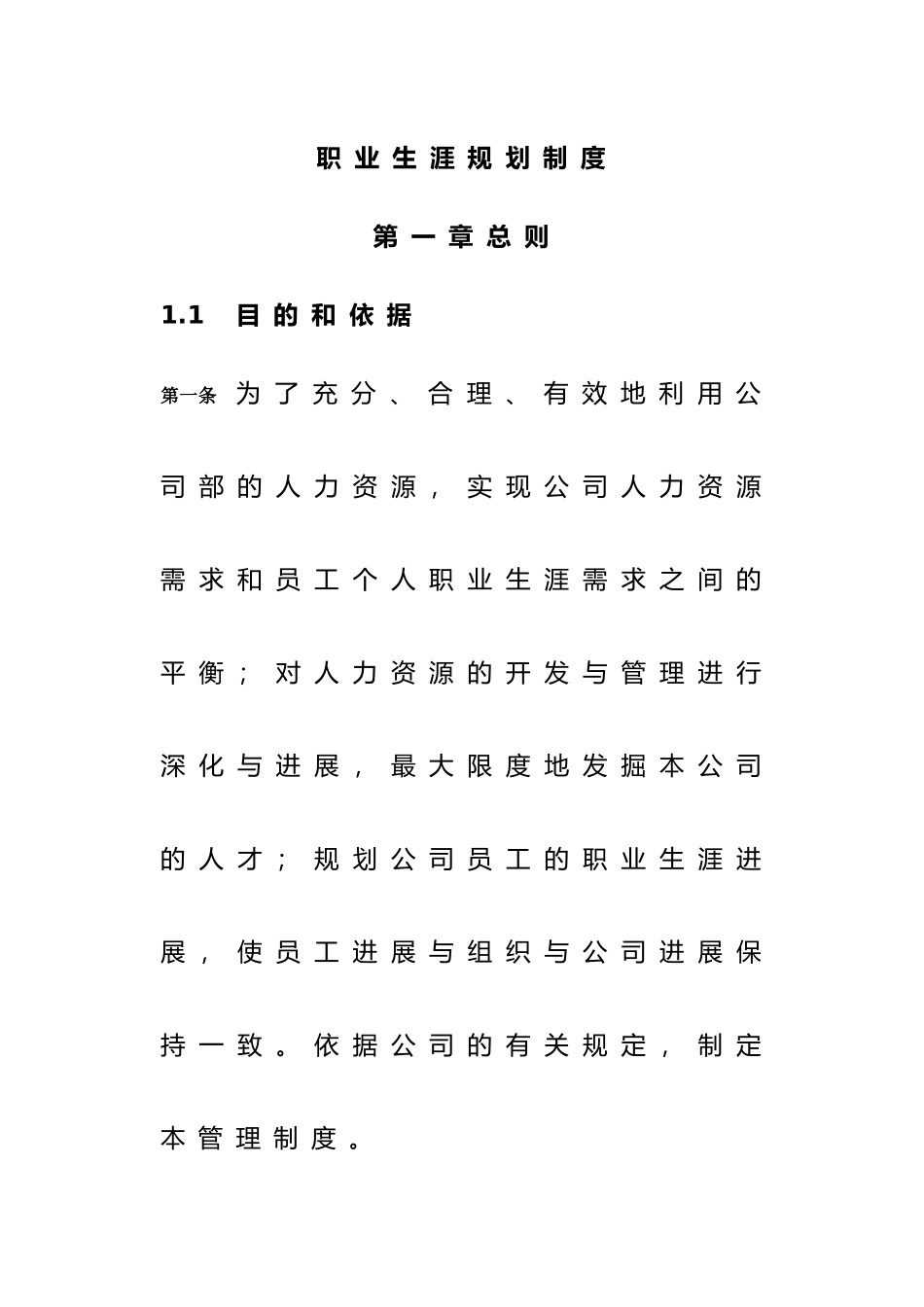 职业生涯规划制度

第一章总则

1.1 目的和依据

第一条 为了充分、合理、有效地利用公司部的人力资源，实现公司人力资源需求和员工个人职业生涯需求之间的平衡；对人力资源的开发与管理进行深化与进展，最大限度地发掘本公司的人才；规划公司员工的职业生涯进展，使员工进展与组织与公司进展保持一致。依据公司的有关规定，制定本管理制度。